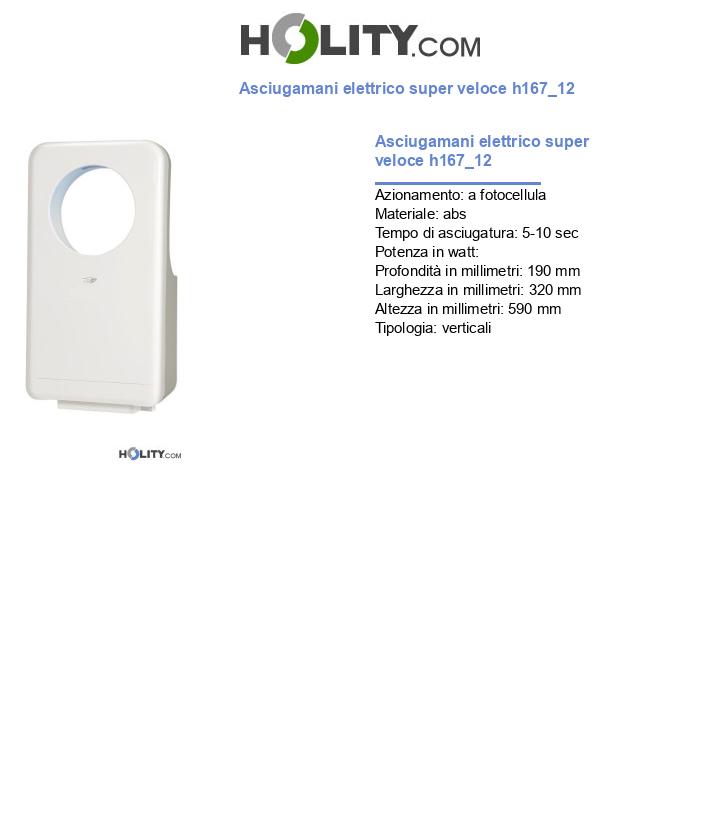 HOLITY.COM

Asciugamani elettrico super veloce h167_12

Asciugamani elettrico super veloce h167_12

Azionamento: a fotocellula
Materiale: abs
Tempo di asciugatura: 5-10 sec
Potenza in watt:
Profondità in millimetri: 190 mm
Larghezza in millimetri: 320 mm
Altezza in millimetri: 590 mm
Tipologia: verticali

HOLITY.COM